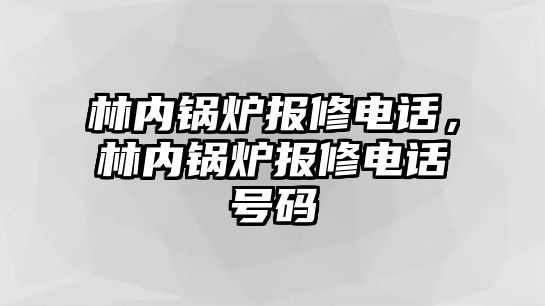 林内锅炉报修电话，林内锅炉报修电话号码